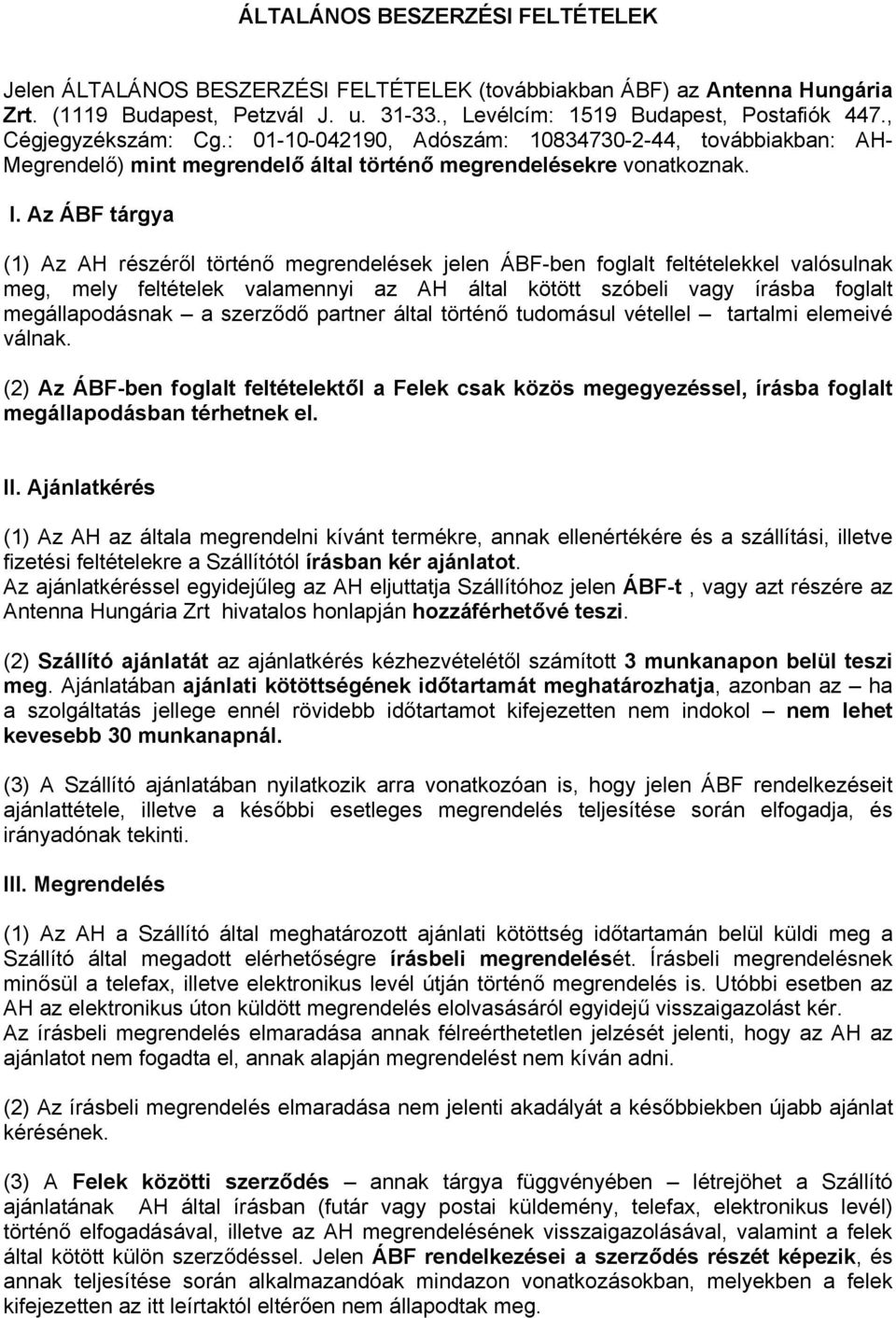 ÁLTALÁNOS BESZERZÉSI FELTÉTELEK

Jelen ÁLTALÁNOS BESZERZÉSI FELTÉTELEK (továbbiakban ÁBF) az Antenna Hungária Zrt. (1119 Budapest, Petzvál J. u. 31-33., Levélcím: 1519 Budapest, Postafiók 447., Cégjegyzékszám: Cg.: 01-10-042190, Adószám: 10834730-2-44, továbbiakban: AH-Megrendelő) mint megrendelő által történő megrendelésekre vonatkoznak.

I. Az ÁBF tárgya

(1) Az AH részéről történő megrendelések jelen ÁBF-ben foglalt feltételekkel valósulnak meg, mely feltételek valamennyi az AH által kötött szóbeli vagy írásba foglalt megállapodásnak – a szerződő partner által történő tudomásul vétellel – tartalmi elemeivé válnak.

(2) Az ÁBF-ben foglalt feltételektől a Felek csak közös megegyezéssel, írásba foglalt megállapodásban térhetnek el.

II. Ajánlatkérés

(1) Az AH az általa megrendelni kívánt termékre, annak ellenértékére és a szállítási, illetve fizetési feltételekre a Szállítótól írásban kér ajánlatot.
Az ajánlatkéréssel egyidejűleg az AH eljuttatja Szállítóhoz jelen ÁBF-t , vagy azt részére az Antenna Hungária Zrt hivatalos honlapján hozzáférhetővé teszi.

(2) Szállító ajánlatát az ajánlatkérés kézhezvételétől számított 3 munkanapon belül teszi meg. Ajánlatában ajánlati kötöttségének időtartamát meghatározhatja, azonban az – ha a szolgáltatás jellege ennél rövidebb időtartamot kifejezetten nem indokol – nem lehet kevesebb 30 munkanapnál.

(3) A Szállító ajánlatában nyilatkozik arra vonatkozóan is, hogy jelen ÁBF rendelkezéseit ajánlattétele, illetve a későbbi esetleges megrendelés teljesítése során elfogadja, és irányadónak tekinti.

III. Megrendelés

(1) Az AH a Szállító által meghatározott ajánlati kötöttség időtartamán belül küldi meg a Szállító által megadott elérhetőségre írásbeli megrendelését. Írásbeli megrendelésnek minősül a telefax, illetve elektronikus levél útján történő megrendelés is. Utóbbi esetben az AH az elektronikus úton küldött megrendelés elolvasásáról egyidejű visszaigazolást kér.
Az írásbeli megrendelés elmaradása annak félreérthetetlen jelzését jelenti, hogy az AH az ajánlatot nem fogadta el, annak alapján megrendelést nem kíván adni.

(2) Az írásbeli megrendelés elmaradása nem jelenti akadályát a későbbiekben újabb ajánlat kérésének.

(3) A Felek közötti szerződés – annak tárgya függvényében – létrejöhet a Szállító ajánlatának AH által írásban (futár vagy postai küldemény, telefax, elektronikus levél) történő elfogadásával, illetve az AH megrendelésének visszaigazolásával, valamint a felek által kötött külön szerződéssel. Jelen ÁBF rendelkezései a szerződés részét képezik, és annak teljesítése során alkalmazandóak mindazon vonatkozásokban, melyekben a felek kifejezetten az itt leírtaktól eltérően nem állapodtak meg.